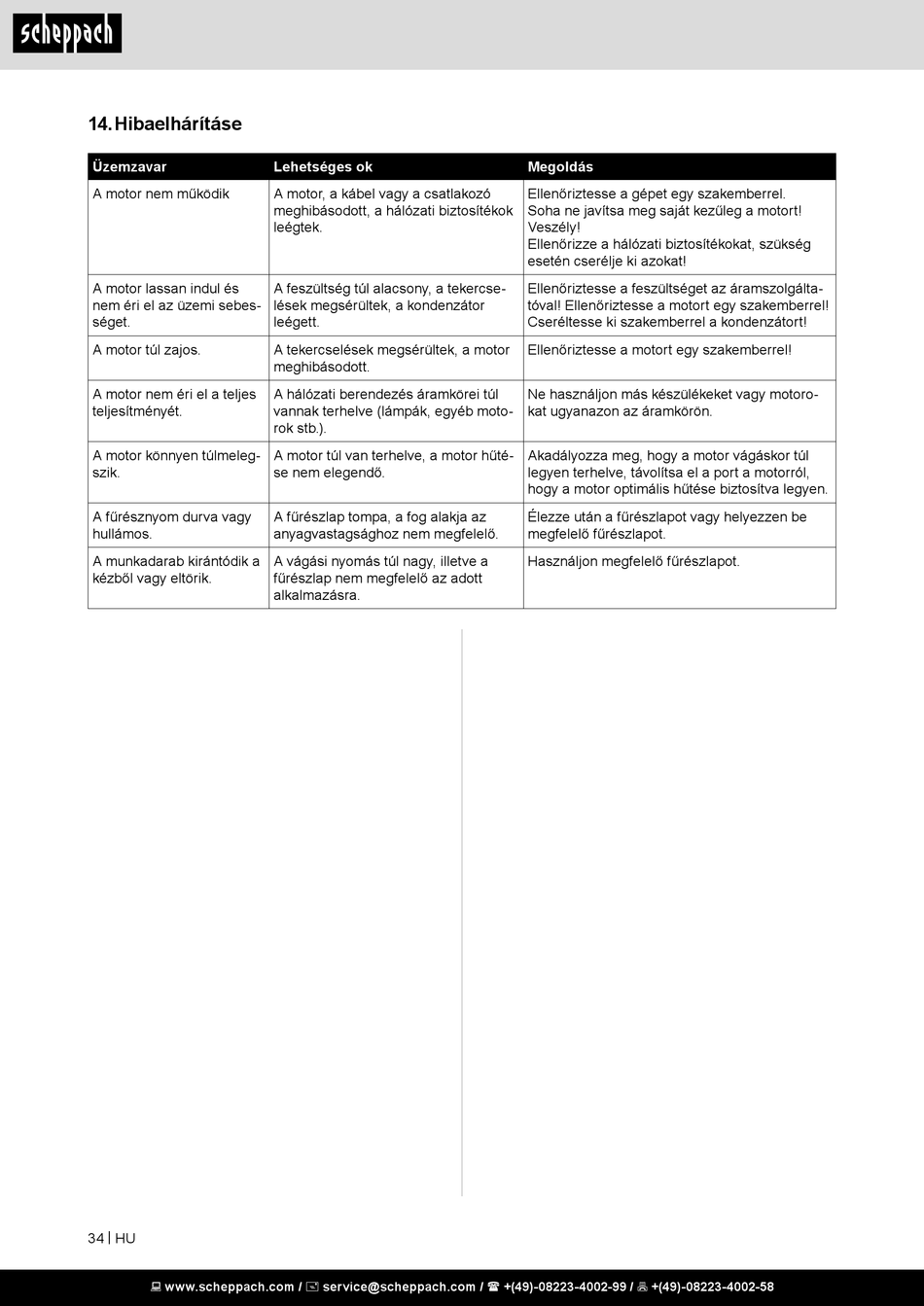 scheppach

14. Hibaelhárításe

| Üzemzavar | Lehetséges ok | Megoldás |
|---|---|---|
| A motor nem működik | A motor, a kábel vagy a csatlakozó meghibásodott, a hálózati biztosítékok leégtek. | Ellenőriztesse a gépet egy szakemberrel. Soha ne javítsa meg saját kezűleg a motort! Veszély! Ellenőrizze a hálózati biztosítékokat, szükség esetén cserélje ki azokat! |
| A motor lassan indul és nem éri el az üzemi sebességet. | A feszültség túl alacsony, a tekercselések megsérültek, a kondenzátor leégett. | Ellenőriztesse a feszültséget az áramszolgáltatóval! Ellenőriztesse a motort egy szakemberrel! Cseréltesse ki szakemberrel a kondenzátort! |
| A motor túl zajos. | A tekercselések megsérültek, a motor meghibásodott. | Ellenőriztesse a motort egy szakemberrel! |
| A motor nem éri el a teljes teljesítményét. | A hálózati berendezés áramkörei túl vannak terhelve (lámpák, egyéb motorok stb.). | Ne használjon más készülékeket vagy motorokat ugyanazon az áramkörön. |
| A motor könnyen túlmelegszik. | A motor túl van terhelve, a motor hűtése nem elegendő. | Akadályozza meg, hogy a motor vágáskor túl legyen terhelve, távolítsa el a port a motorról, hogy a motor optimális hűtése biztosítva legyen. |
| A fűrésznyom durva vagy hullámos. | A fűrészlap tompa, a fog alakja az anyagvastagsághoz nem megfelelő. | Élezze után a fűrészlapot vagy helyezzen be megfelelő fűrészlapot. |
| A munkadarab kirántódik a kézből vagy eltörik. | A vágási nyomás túl nagy, illetve a fűrészlap nem megfelelő az adott alkalmazásra. | Használjon megfelelő fűrészlapot. |

34 | HU

www.scheppach.com / service@scheppach.com / +(49)-08223-4002-99 / +(49)-08223-4002-58